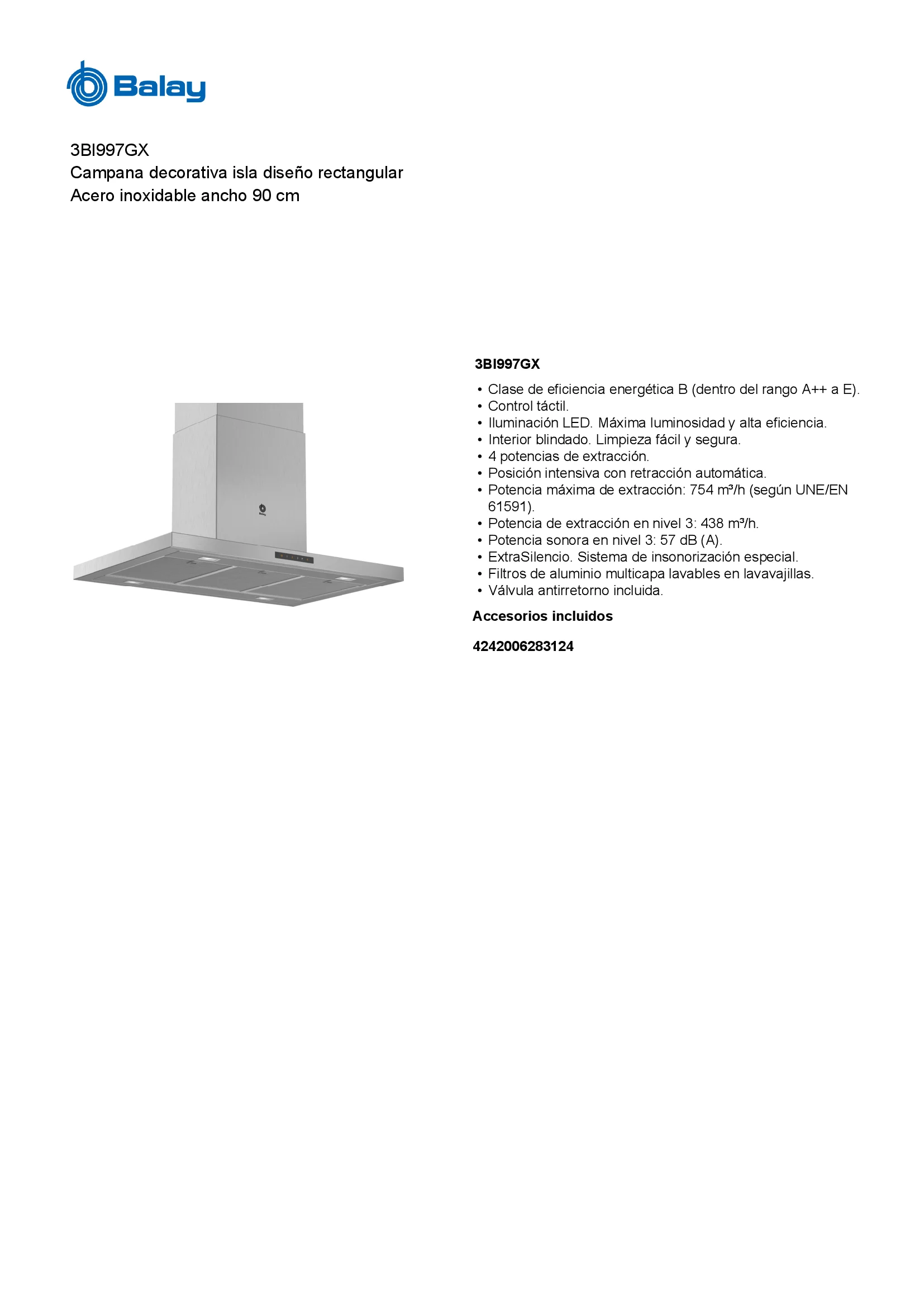 Balay

3BI997GX
Campana decorativa isla diseño rectangular
Acero inoxidable ancho 90 cm

Balay

3BI997GX

• Clase de eficiencia energética B (dentro del rango A++ a E).
• Control táctil.
• Iluminación LED. Máxima luminosidad y alta eficiencia.
• Interior blindado. Limpieza fácil y segura.
• 4 potencias de extracción.
• Posición intensiva con retracción automática.
• Potencia máxima de extracción: 754 m³/h (según UNE/EN 61591).
• Potencia de extracción en nivel 3: 438 m³/h.
• Potencia sonora en nivel 3: 57 dB (A).
• ExtraSilencio. Sistema de insonorización especial.
• Filtros de aluminio multicapa lavables en lavavajillas.
• Válvula antirretorno incluida.

Accesorios incluidos

4242006283124